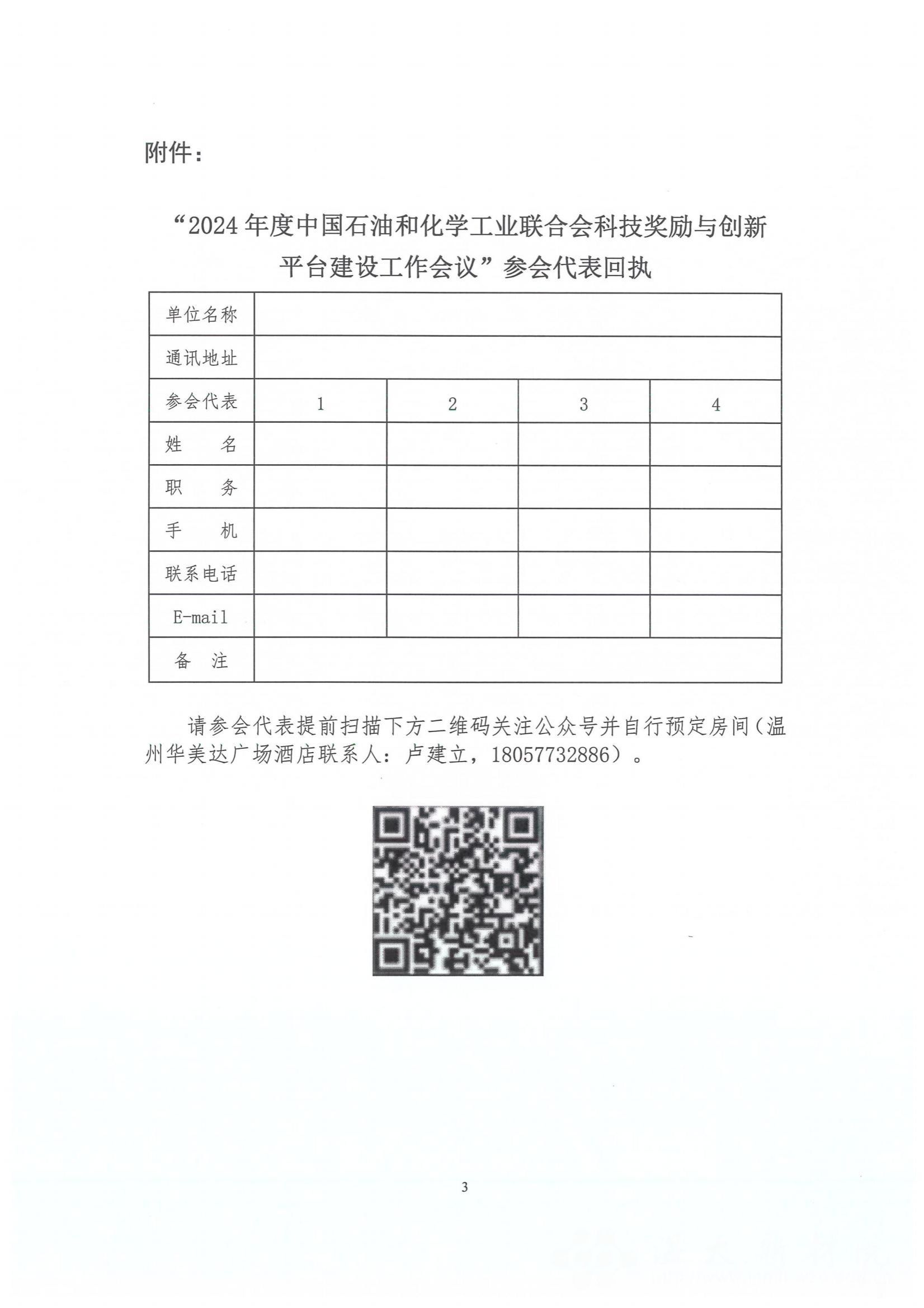 附件：

“2024 年度中国石油和化学工业联合会科技奖励与创新平台建设工作会议”参会代表回执

| 单位名称 | | | | |
|---|---|---|---|---|
| 通讯地址 | | | | |
| 参会代表 | 1 | 2 | 3 | 4 |
| 姓　　名 | | | | |
| 职　　务 | | | | |
| 手　　机 | | | | |
| 联系电话 | | | | |
| E-mail | | | | |
| 备　注 | | | | |

请参会代表提前扫描下方二维码关注公众号并自行预定房间（温州华美达广场酒店联系人：卢建立，18057732886）。

3